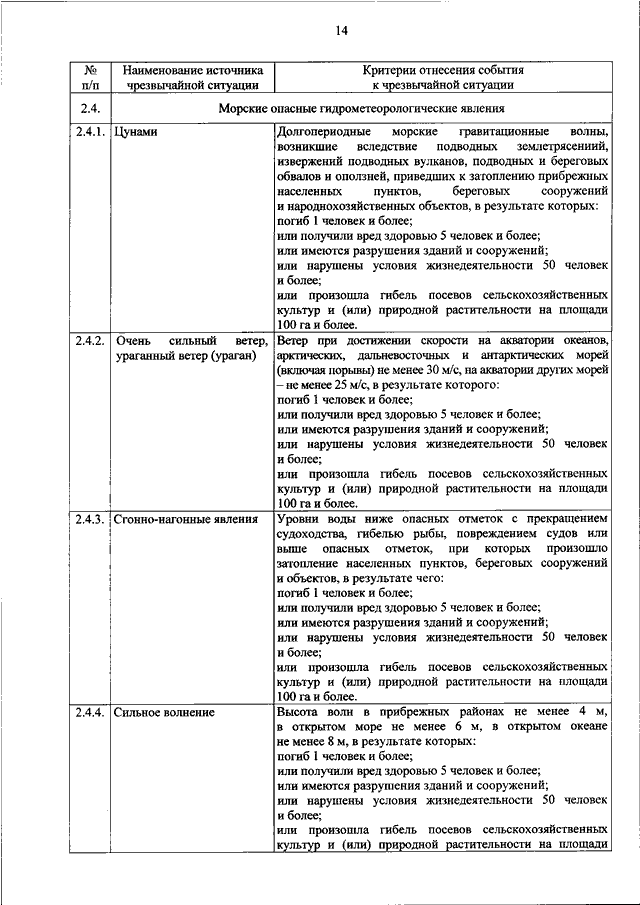 14

| № п/п | Наименование источника чрезвычайной ситуации | Критерии отнесения события к чрезвычайной ситуации |
|---|---|---|
| 2.4. | Морские опасные гидрометеорологические явления | |
| 2.4.1. | Цунами | Долгопериодные морские гравитационные волны, возникшие вследствие подводных землетрясений, извержений подводных вулканов, подводных и береговых обвалов и оползней, приведших к затоплению прибрежных населенных пунктов, береговых сооружений и народнохозяйственных объектов, в результате которых: погиб 1 человек и более; или получили вред здоровью 5 человек и более; или имеются разрушения зданий и сооружений; или нарушены условия жизнедеятельности 50 человек и более; или произошла гибель посевов сельскохозяйственных культур и (или) природной растительности на площади 100 га и более. |
| 2.4.2. | Очень сильный ветер, ураганный ветер (ураган) | Ветер при достижении скорости на акватории океанов, арктических, дальневосточных и антарктических морей (включая порывы) не менее 30 м/с, на акватории других морей – не менее 25 м/с, в результате которого: погиб 1 человек и более; или получили вред здоровью 5 человек и более; или имеются разрушения зданий и сооружений; или нарушены условия жизнедеятельности 50 человек и более; или произошла гибель посевов сельскохозяйственных культур и (или) природной растительности на площади 100 га и более. |
| 2.4.3. | Сгонно-нагонные явления | Уровни воды ниже опасных отметок с прекращением судоходства, гибелью рыбы, повреждением судов или выше опасных отметок, при которых произошло затопление населенных пунктов, береговых сооружений и объектов, в результате чего: погиб 1 человек и более; или получили вред здоровью 5 человек и более; или имеются разрушения зданий и сооружений; или нарушены условия жизнедеятельности 50 человек и более; или произошла гибель посевов сельскохозяйственных культур и (или) природной растительности на площади 100 га и более. |
| 2.4.4. | Сильное волнение | Высота волн в прибрежных районах не менее 4 м, в открытом море не менее 6 м, в открытом океане не менее 8 м, в результате которых: погиб 1 человек и более; или получили вред здоровью 5 человек и более; или имеются разрушения зданий и сооружений; или нарушены условия жизнедеятельности 50 человек и более; или произошла гибель посевов сельскохозяйственных культур и (или) природной растительности на площади |